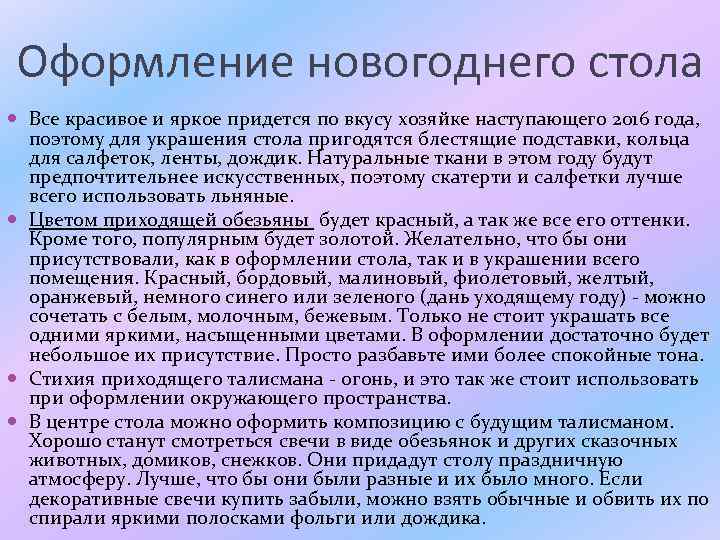 Оформление новогоднего стола

• Все красивое и яркое придется по вкусу хозяйке наступающего 2016 года, поэтому для украшения стола пригодятся блестящие подставки, кольца для салфеток, ленты, дождик. Натуральные ткани в этом году будут предпочтительнее искусственных, поэтому скатерти и салфетки лучше всего использовать льняные.

• Цветом приходящей обезьяны будет красный, а так же все его оттенки. Кроме того, популярным будет золотой. Желательно, что бы они присутствовали, как в оформлении стола, так и в украшении всего помещения. Красный, бордовый, малиновый, фиолетовый, желтый, оранжевый, немного синего или зеленого (дань уходящему году) - можно сочетать с белым, молочным, бежевым. Только не стоит украшать все одними яркими, насыщенными цветами. В оформлении достаточно будет небольшое их присутствие. Просто разбавьте ими более спокойные тона.

• Стихия приходящего талисмана - огонь, и это так же стоит использовать при оформлении окружающего пространства.

• В центре стола можно оформить композицию с будущим талисманом. Хорошо станут смотреться свечи в виде обезьянок и других сказочных животных, домиков, снежков. Они придадут столу праздничную атмосферу. Лучше, что бы они были разные и их было много. Если декоративные свечи купить забыли, можно взять обычные и обвить их по спирали яркими полосками фольги или дождика.